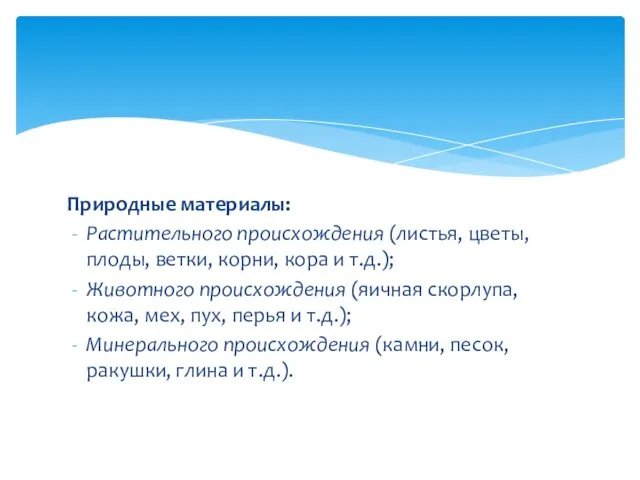 Природные материалы:
- Растительного происхождения (листья, цветы, плоды, ветки, корни, кора и т.д.);
- Животного происхождения (яичная скорлупа, кожа, мех, пух, перья и т.д.);
- Минерального происхождения (камни, песок, ракушки, глина и т.д.).